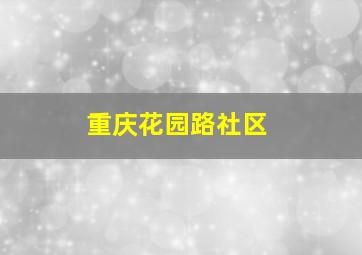 重庆花园路社区